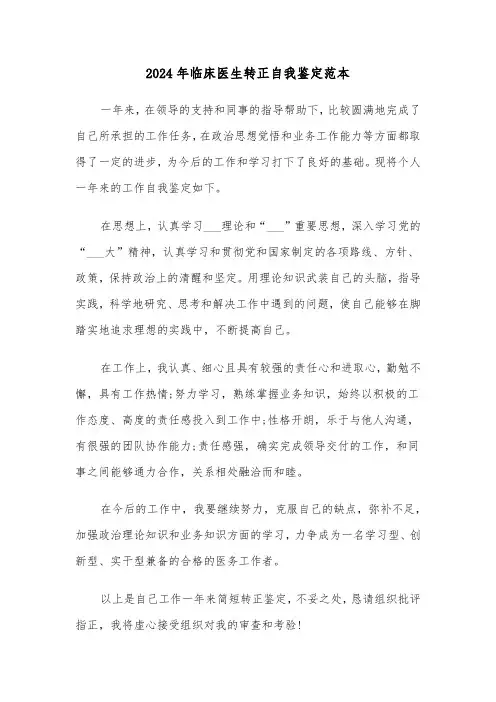 2024年临床医生转正自我鉴定范本

一年来，在领导的支持和同事的指导帮助下，比较圆满地完成了自己所承担的工作任务，在政治思想觉悟和业务工作能力等方面都取得了一定的进步，为今后的工作和学习打下了良好的基础。现将个人一年来的工作自我鉴定如下。

在思想上，认真学习___理论和“___”重要思想，深入学习党的“___大”精神，认真学习和贯彻党和国家制定的各项路线、方针、政策，保持政治上的清醒和坚定。用理论知识武装自己的头脑，指导实践，科学地研究、思考和解决工作中遇到的问题，使自己能够在脚踏实地追求理想的实践中，不断提高自己。

在工作上，我认真、细心且具有较强的责任心和进取心，勤勉不懈，具有工作热情;努力学习，熟练掌握业务知识，始终以积极的工作态度、高度的责任感投入到工作中;性格开朗，乐于与他人沟通，有很强的团队协作能力;责任感强，确实完成领导交付的工作，和同事之间能够通力合作，关系相处融洽而和睦。

在今后的工作中，我要继续努力，克服自己的缺点，弥补不足，加强政治理论知识和业务知识方面的学习，力争成为一名学习型、创新型、实干型兼备的合格的医务工作者。

以上是自己工作一年来简短转正鉴定，不妥之处，恳请组织批评指正，我将虚心接受组织对我的审查和考验!